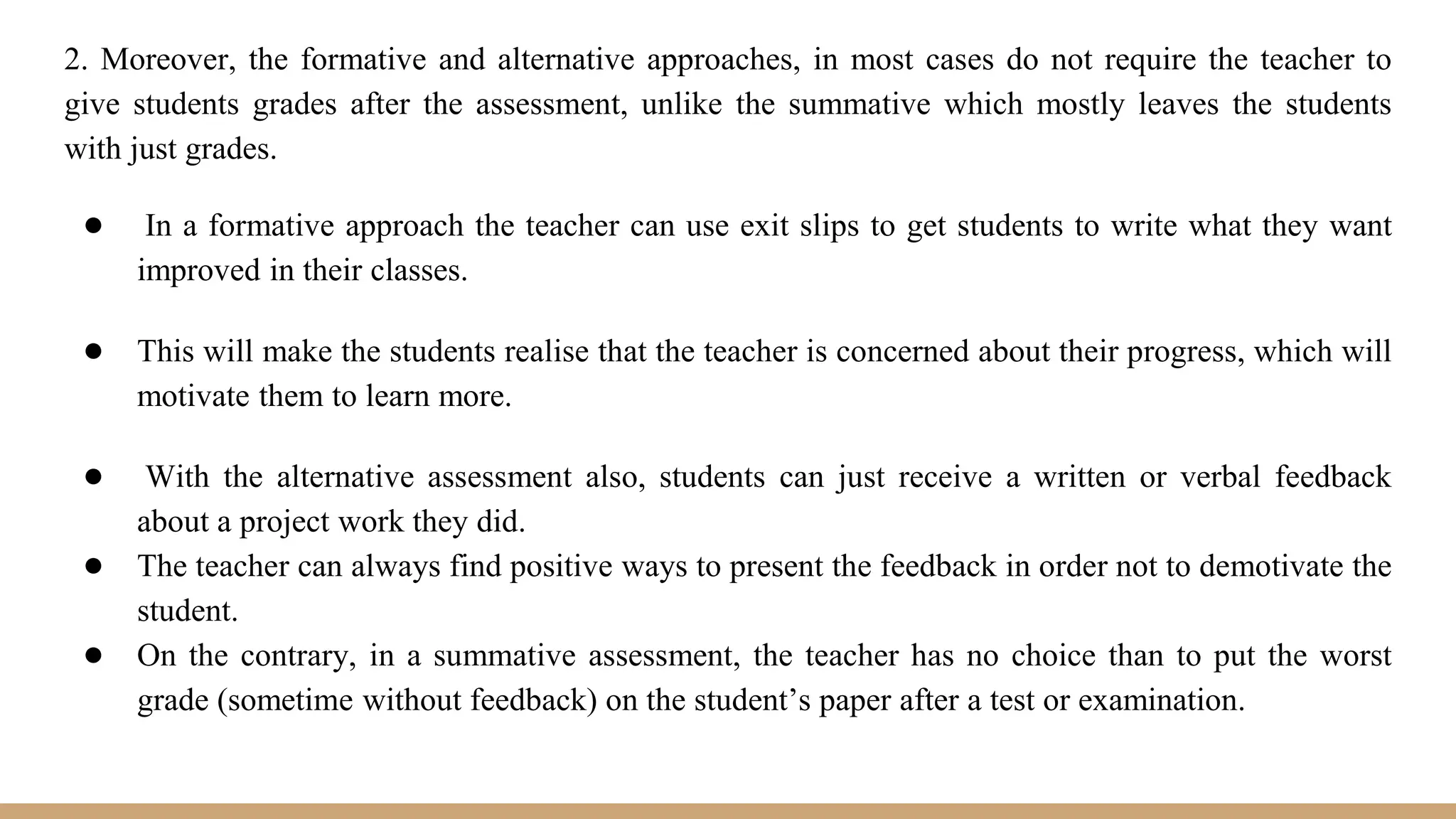 2. Moreover, the formative and alternative approaches, in most cases do not require the teacher to give students grades after the assessment, unlike the summative which mostly leaves the students with just grades.

● In a formative approach the teacher can use exit slips to get students to write what they want improved in their classes.

● This will make the students realise that the teacher is concerned about their progress, which will motivate them to learn more.

● With the alternative assessment also, students can just receive a written or verbal feedback about a project work they did.
● The teacher can always find positive ways to present the feedback in order not to demotivate the student.
● On the contrary, in a summative assessment, the teacher has no choice than to put the worst grade (sometime without feedback) on the student’s paper after a test or examination.